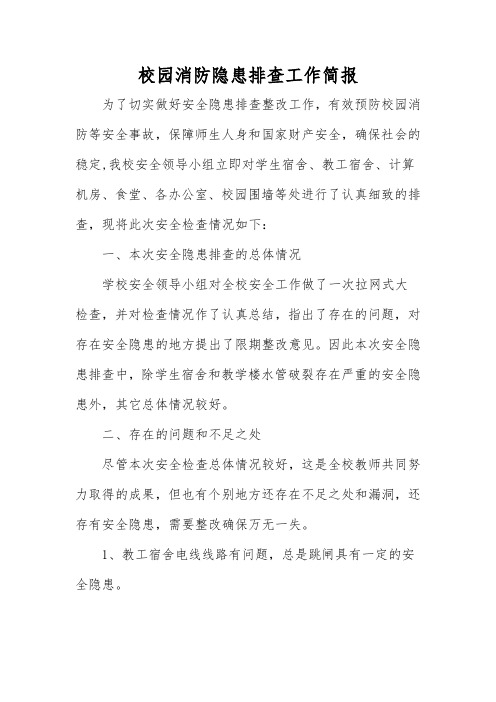 校园消防隐患排查工作简报

为了切实做好安全隐患排查整改工作，有效预防校园消防等安全事故，保障师生人身和国家财产安全，确保社会的稳定,我校安全领导小组立即对学生宿舍、教工宿舍、计算机房、食堂、各办公室、校园围墙等处进行了认真细致的排查，现将此次安全检查情况如下：

一、本次安全隐患排查的总体情况

学校安全领导小组对全校安全工作做了一次拉网式大检查，并对检查情况作了认真总结，指出了存在的问题，对存在安全隐患的地方提出了限期整改意见。因此本次安全隐患排查中，除学生宿舍和教学楼水管破裂存在严重的安全隐患外，其它总体情况较好。

二、存在的问题和不足之处

尽管本次安全检查总体情况较好，这是全校教师共同努力取得的成果，但也有个别地方还存在不足之处和漏洞，还存有安全隐患，需要整改确保万无一失。

1、教工宿舍电线线路有问题，总是跳闸具有一定的安全隐患。